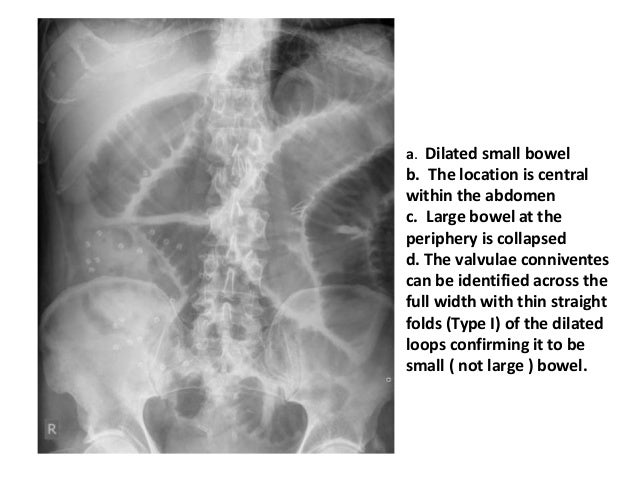 R

a. Dilated small bowel
b. The location is central within the abdomen
c. Large bowel at the periphery is collapsed
d. The valvulae conniventes can be identified across the full width with thin straight folds (Type I) of the dilated loops confirming it to be small ( not large ) bowel.